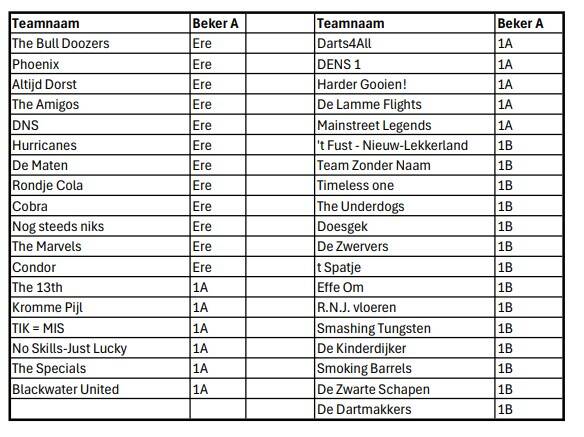 | Teamnaam | Beker A | | Teamnaam | Beker A |
|---|---|---|---|---|
| The Bull Doozers | Ere | | Darts4All | 1A |
| Phoenix | Ere | | DENS 1 | 1A |
| Altijd Dorst | Ere | | Harder Gooien! | 1A |
| The Amigos | Ere | | De Lamme Flights | 1A |
| DNS | Ere | | Mainstreet Legends | 1A |
| Hurricanes | Ere | | 't Fust - Nieuw-Lekkerland | 1B |
| De Maten | Ere | | Team Zonder Naam | 1B |
| Rondje Cola | Ere | | Timeless one | 1B |
| Cobra | Ere | | The Underdogs | 1B |
| Nog steeds niks | Ere | | Doesgek | 1B |
| The Marvels | Ere | | De Zwervers | 1B |
| Condor | Ere | | t Spatje | 1B |
| The 13th | 1A | | Effe Om | 1B |
| Kromme Pijl | 1A | | R.N.J. vloeren | 1B |
| TIK = MIS | 1A | | Smashing Tungsten | 1B |
| No Skills-Just Lucky | 1A | | De Kinderdijker | 1B |
| The Specials | 1A | | Smoking Barrels | 1B |
| Blackwater United | 1A | | De Zwarte Schapen | 1B |
| | | | De Dartmakkers | 1B |